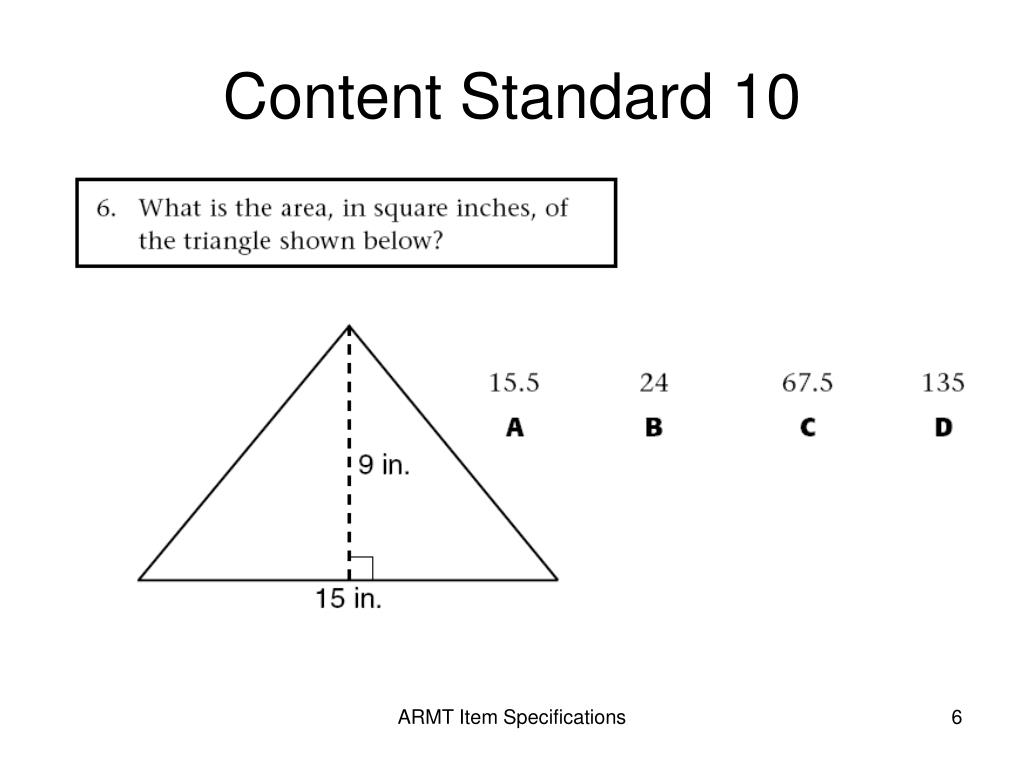 Content Standard 10

6. What is the area, in square inches, of the triangle shown below?

9 in.

15 in.

15.5
A

24
B

67.5
C

135
D

ARMT Item Specifications

6